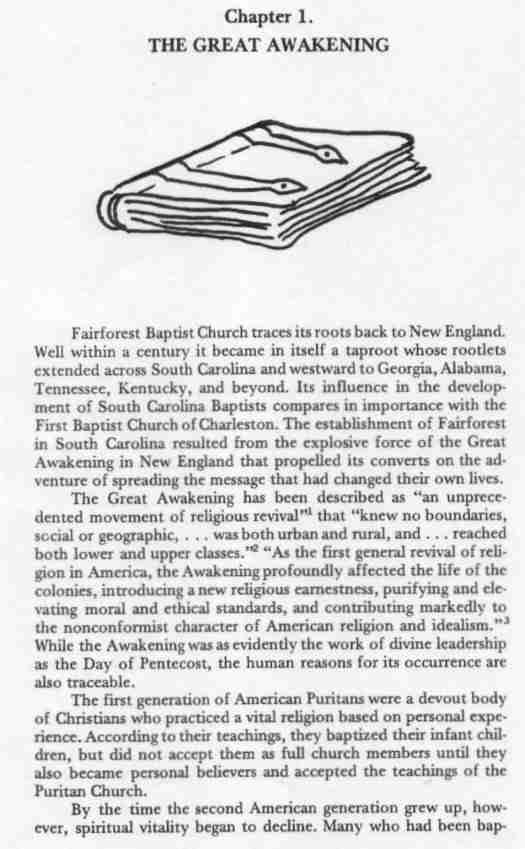 Chapter 1.
THE GREAT AWAKENING

Fairforest Baptist Church traces its roots back to New England. Well within a century it became in itself a taproot whose rootlets extended across South Carolina and westward to Georgia, Alabama, Tennessee, Kentucky, and beyond. Its influence in the development of South Carolina Baptists compares in importance with the First Baptist Church of Charleston. The establishment of Fairforest in South Carolina resulted from the explosive force of the Great Awakening in New England that propelled its converts on the adventure of spreading the message that had changed their own lives.

The Great Awakening has been described as "an unprecedented movement of religious revival"$^1$ that "knew no boundaries, social or geographic, . . . was both urban and rural, and . . . reached both lower and upper classes."$^2$ "As the first general revival of religion in America, the Awakening profoundly affected the life of the colonies, introducing a new religious earnestness, purifying and elevating moral and ethical standards, and contributing markedly to the nonconformist character of American religion and idealism."$^3$ While the Awakening was as evidently the work of divine leadership as the Day of Pentecost, the human reasons for its occurrence are also traceable.

The first generation of American Puritans were a devout body of Christians who practiced a vital religion based on personal experience. According to their teachings, they baptized their infant children, but did not accept them as full church members until they also became personal believers and accepted the teachings of the Puritan Church.

By the time the second American generation grew up, however, spiritual vitality began to decline. Many who had been bap-